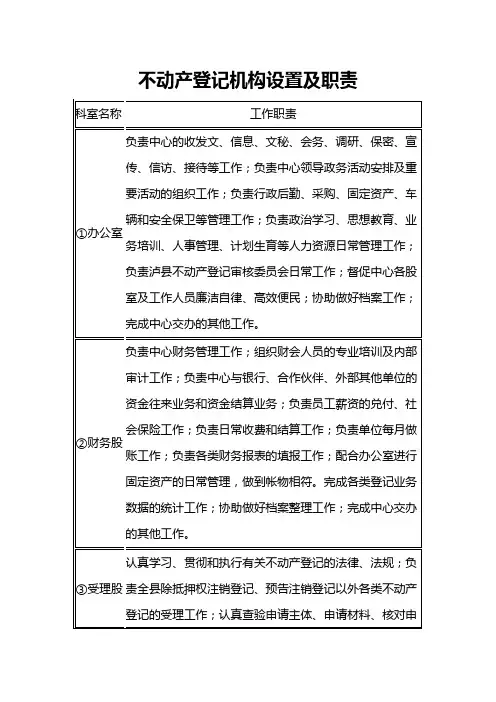 不动产登记机构设置及职责

| 科室名称 | 工作职责 |
|---|---|
| ①办公室 | 负责中心的收发文、信息、文秘、会务、调研、保密、宣传、信访、接待等工作；负责中心领导政务活动安排及重要活动的组织工作；负责行政后勤、采购、固定资产、车辆和安全保卫等管理工作；负责政治学习、思想教育、业务培训、人事管理、计划生育等人力资源日常管理工作；负责泸县不动产登记审核委员会日常工作；督促中心各股室及工作人员廉洁自律、高效便民；协助做好档案工作；完成中心交办的其他工作。 |
| ②财务股 | 负责中心财务管理工作；组织财会人员的专业培训及内部审计工作；负责中心与银行、合作伙伴、外部其他单位的资金往来业务和资金结算业务；负责员工薪资的兑付、社会保险工作；负责日常收费和结算工作；负责单位每月做账工作；负责各类财务报表的填报工作；配合办公室进行固定资产的日常管理，做到帐物相符。完成各类登记业务数据的统计工作；协助做好档案整理工作；完成中心交办的其他工作。 |
| ③受理股 | 认真学习、贯彻和执行有关不动产登记的法律、法规；负责全县除抵押权注销登记、预告注销登记以外各类不动产登记的受理工作；认真查验申请主体、申请材料、核对申 |